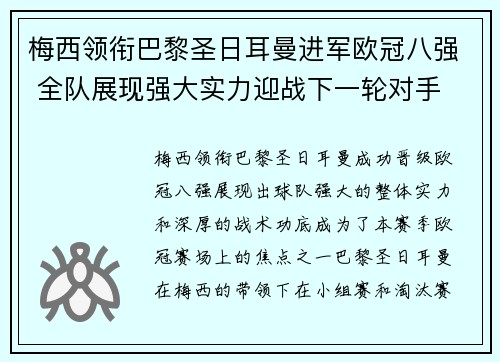 梅西领衔巴黎圣日耳曼进军欧冠八强 全队展现强大实力迎战下一轮对手

梅西领衔巴黎圣日耳曼成功晋级欧冠八强展现出球队强大的整体实力和深厚的战术功底成为了本赛季欧冠赛场上的焦点之一巴黎圣日耳曼在梅西的带领下在小组赛和淘汰赛